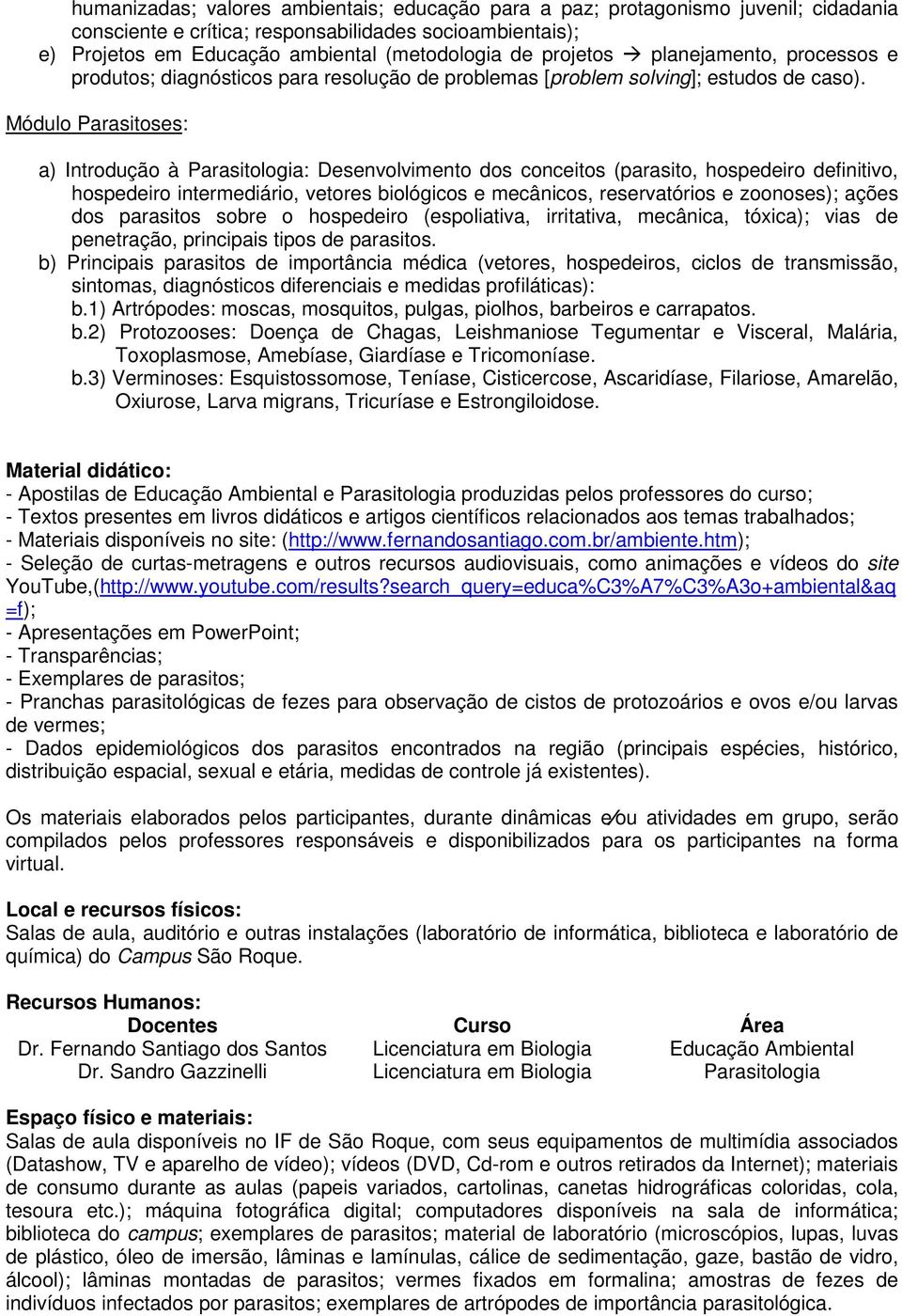 humanizadas; valores ambientais; educação para a paz; protagonismo juvenil; cidadania consciente e crítica; responsabilidades socioambientais);
e) Projetos em Educação ambiental (metodologia de projetos → planejamento, processos e produtos; diagnósticos para resolução de problemas [problem solving]; estudos de caso).

Módulo Parasitoses:

a) Introdução à Parasitologia: Desenvolvimento dos conceitos (parasito, hospedeiro definitivo, hospedeiro intermediário, vetores biológicos e mecânicos, reservatórios e zoonoses); ações dos parasitos sobre o hospedeiro (espoliativa, irritativa, mecânica, tóxica); vias de penetração, principais tipos de parasitos.
b) Principais parasitos de importância médica (vetores, hospedeiros, ciclos de transmissão, sintomas, diagnósticos diferenciais e medidas profiláticas):
b.1) Artrópodes: moscas, mosquitos, pulgas, piolhos, barbeiros e carrapatos.
b.2) Protozooses: Doença de Chagas, Leishmaniose Tegumentar e Visceral, Malária, Toxoplasmose, Amebíase, Giardíase e Tricomoníase.
b.3) Verminoses: Esquistossomose, Teníase, Cisticercose, Ascaridíase, Filariose, Amarelão, Oxiurose, Larva migrans, Tricuríase e Estrongiloidose.

Material didático:
- Apostilas de Educação Ambiental e Parasitologia produzidas pelos professores do curso;
- Textos presentes em livros didáticos e artigos científicos relacionados aos temas trabalhados;
- Materiais disponíveis no site: (http://www.fernandosantiago.com.br/ambiente.htm);
- Seleção de curtas-metragens e outros recursos audiovisuais, como animações e vídeos do site YouTube,(http://www.youtube.com/results?search_query=educa%C3%A7%C3%A3o+ambiental&aq=f);
- Apresentações em PowerPoint;
- Transparências;
- Exemplares de parasitos;
- Pranchas parasitológicas de fezes para observação de cistos de protozoários e ovos e/ou larvas de vermes;
- Dados epidemiológicos dos parasitos encontrados na região (principais espécies, histórico, distribuição espacial, sexual e etária, medidas de controle já existentes).

Os materiais elaborados pelos participantes, durante dinâmicas e/ou atividades em grupo, serão compilados pelos professores responsáveis e disponibilizados para os participantes na forma virtual.

Local e recursos físicos:
Salas de aula, auditório e outras instalações (laboratório de informática, biblioteca e laboratório de química) do Campus São Roque.

Recursos Humanos:
| Docentes | Curso | Área |
|---|---|---|
| Dr. Fernando Santiago dos Santos | Licenciatura em Biologia | Educação Ambiental |
| Dr. Sandro Gazzinelli | Licenciatura em Biologia | Parasitologia |

Espaço físico e materiais:
Salas de aula disponíveis no IF de São Roque, com seus equipamentos de multimídia associados (Datashow, TV e aparelho de vídeo); vídeos (DVD, Cd-rom e outros retirados da Internet); materiais de consumo durante as aulas (papeis variados, cartolinas, canetas hidrográficas coloridas, cola, tesoura etc.); máquina fotográfica digital; computadores disponíveis na sala de informática; biblioteca do campus; exemplares de parasitos; material de laboratório (microscópios, lupas, luvas de plástico, óleo de imersão, lâminas e lamínulas, cálice de sedimentação, gaze, bastão de vidro, álcool); lâminas montadas de parasitos; vermes fixados em formalina; amostras de fezes de indivíduos infectados por parasitos; exemplares de artrópodes de importância parasitológica.